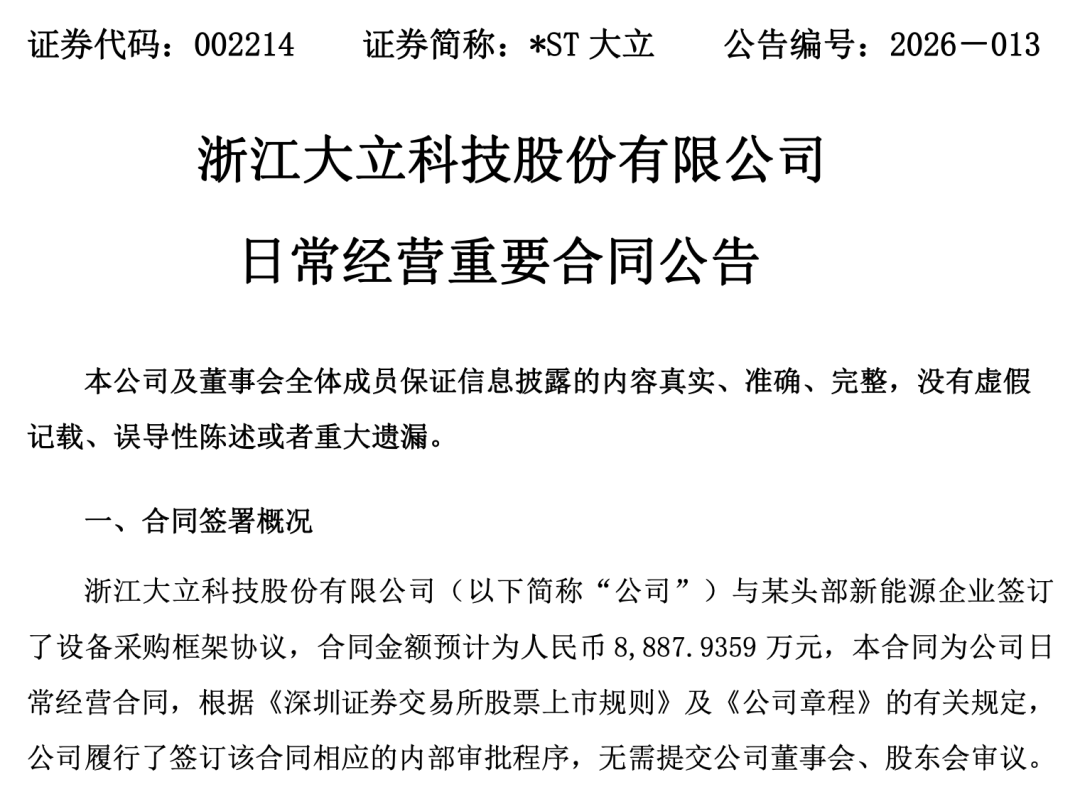 证券代码：002214　　证券简称：*ST 大立　　公告编号：2026－013

浙江大立科技股份有限公司

日常经营重要合同公告

本公司及董事会全体成员保证信息披露的内容真实、准确、完整，没有虚假记载、误导性陈述或者重大遗漏。

一、合同签署概况

浙江大立科技股份有限公司（以下简称“公司”）与某头部新能源企业签订了设备采购框架协议，合同金额预计为人民币 8,887.9359 万元，本合同为公司日常经营合同，根据《深圳证券交易所股票上市规则》及《公司章程》的有关规定，公司履行了签订该合同相应的内部审批程序，无需提交公司董事会、股东会审议。